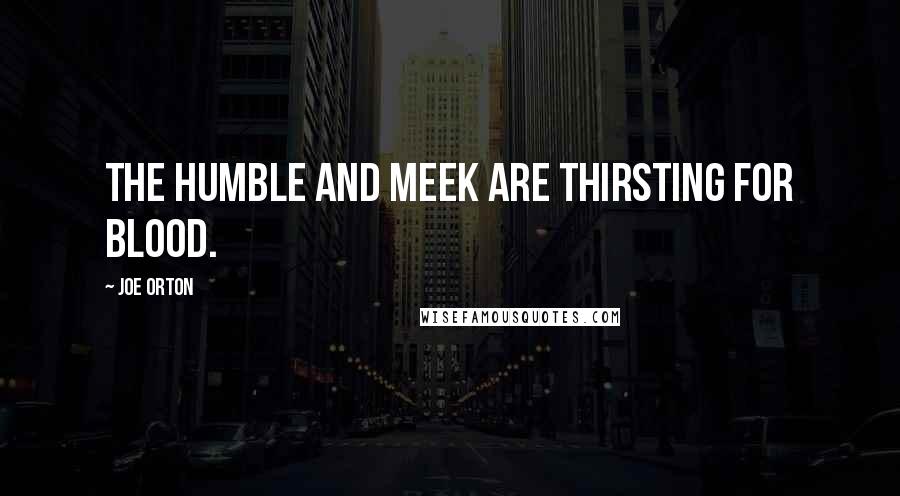 THE HUMBLE AND MEEK ARE THIRSTING FOR BLOOD.

~ JOE ORTON

WISEFAMOUSQUOTES.COM